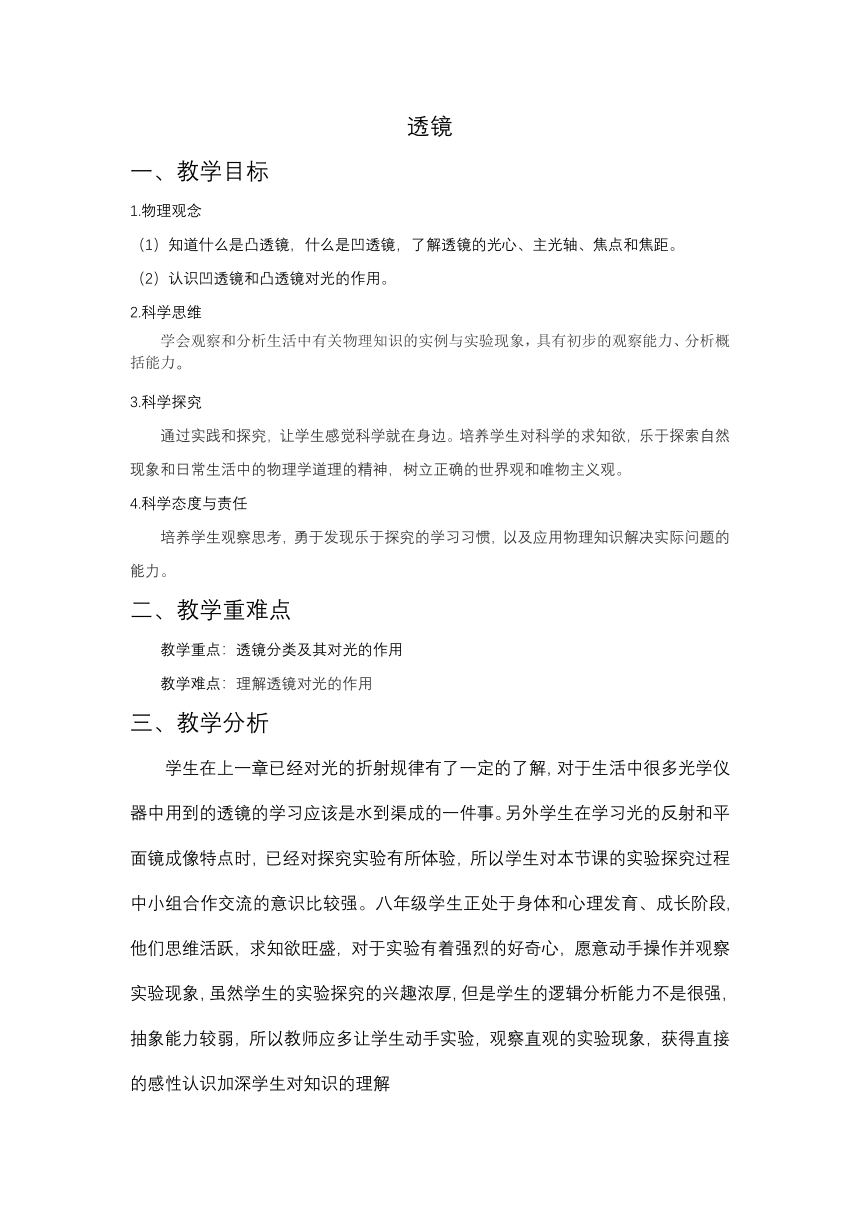 透镜

一、教学目标

1.物理观念

（1）知道什么是凸透镜，什么是凹透镜，了解透镜的光心、主光轴、焦点和焦距。

（2）认识凹透镜和凸透镜对光的作用。

2.科学思维

学会观察和分析生活中有关物理知识的实例与实验现象，具有初步的观察能力、分析概括能力。

3.科学探究

通过实践和探究，让学生感觉科学就在身边。培养学生对科学的求知欲，乐于探索自然现象和日常生活中的物理学道理的精神，树立正确的世界观和唯物主义观。

4.科学态度与责任

培养学生观察思考，勇于发现乐于探究的学习习惯，以及应用物理知识解决实际问题的能力。

二、教学重难点

教学重点：透镜分类及其对光的作用

教学难点：理解透镜对光的作用

三、教学分析

学生在上一章已经对光的折射规律有了一定的了解，对于生活中很多光学仪器中用到的透镜的学习应该是水到渠成的一件事。另外学生在学习光的反射和平面镜成像特点时，已经对探究实验有所体验，所以学生对本节课的实验探究过程中小组合作交流的意识比较强。八年级学生正处于身体和心理发育、成长阶段，他们思维活跃，求知欲旺盛，对于实验有着强烈的好奇心，愿意动手操作并观察实验现象，虽然学生的实验探究的兴趣浓厚，但是学生的逻辑分析能力不是很强，抽象能力较弱，所以教师应多让学生动手实验，观察直观的实验现象，获得直接的感性认识加深学生对知识的理解